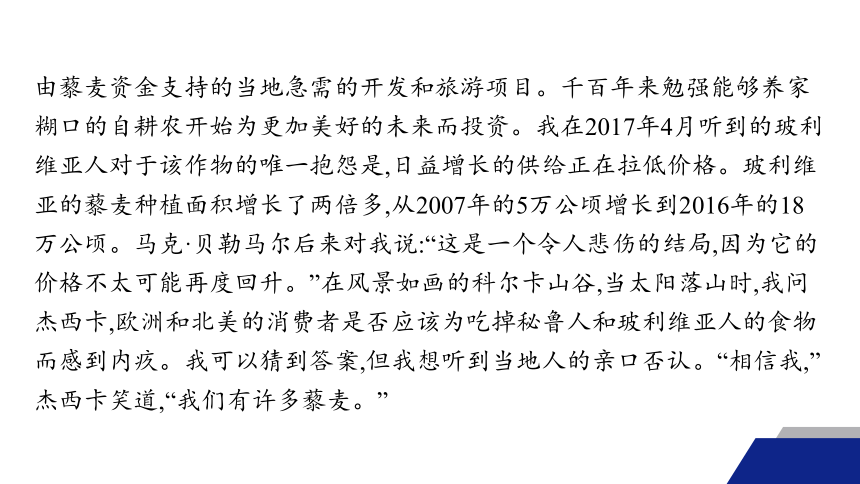 由藜麦资金支持的当地急需的开发和旅游项目。千百年来勉强能够养家糊口的自耕农开始为更加美好的未来而投资。我在2017年4月听到的玻利维亚人对于该作物的唯一抱怨是,日益增长的供给正在拉低价格。玻利维亚的藜麦种植面积增长了两倍多,从2007年的5万公顷增长到2016年的18万公顷。马克·贝勒马尔后来对我说:“这是一个令人悲伤的结局,因为它的价格不太可能再度回升。”在风景如画的科尔卡山谷,当太阳落山时,我问杰西卡,欧洲和北美的消费者是否应该为吃掉秘鲁人和玻利维亚人的食物而感到内疚。我可以猜到答案,但我想听到当地人的亲口否认。“相信我,”杰西卡笑道,“我们有许多藜麦。”